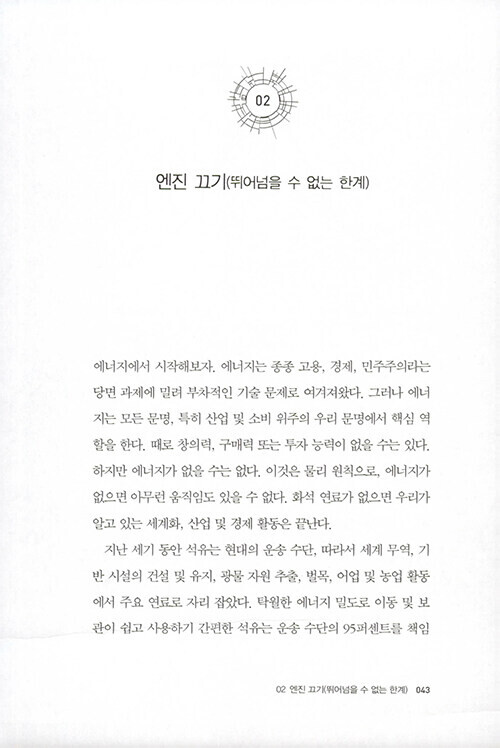 02

엔진 끄기(뛰어넘을 수 없는 한계)

에너지에서 시작해보자. 에너지는 종종 고용, 경제, 민주주의라는 당면 과제에 밀려 부차적인 기술 문제로 여겨져왔다. 그러나 에너지는 모든 문명, 특히 산업 및 소비 위주의 우리 문명에서 핵심 역할을 한다. 때로 창의력, 구매력 또는 투자 능력이 없을 수는 있다. 하지만 에너지가 없을 수는 없다. 이것은 물리 원칙으로, 에너지가 없으면 아무런 움직임도 있을 수 없다. 화석 연료가 없으면 우리가 알고 있는 세계화, 산업 및 경제 활동은 끝난다.

지난 세기 동안 석유는 현대의 운송 수단, 따라서 세계 무역, 기반 시설의 건설 및 유지, 광물 자원 추출, 벌목, 어업 및 농업 활동에서 주요 연료로 자리 잡았다. 탁월한 에너지 밀도로 이동 및 보관이 쉽고 사용하기 간편한 석유는 운송 수단의 95퍼센트를 책임

02 엔진 끄기(뛰어넘을 수 없는 한계) 043